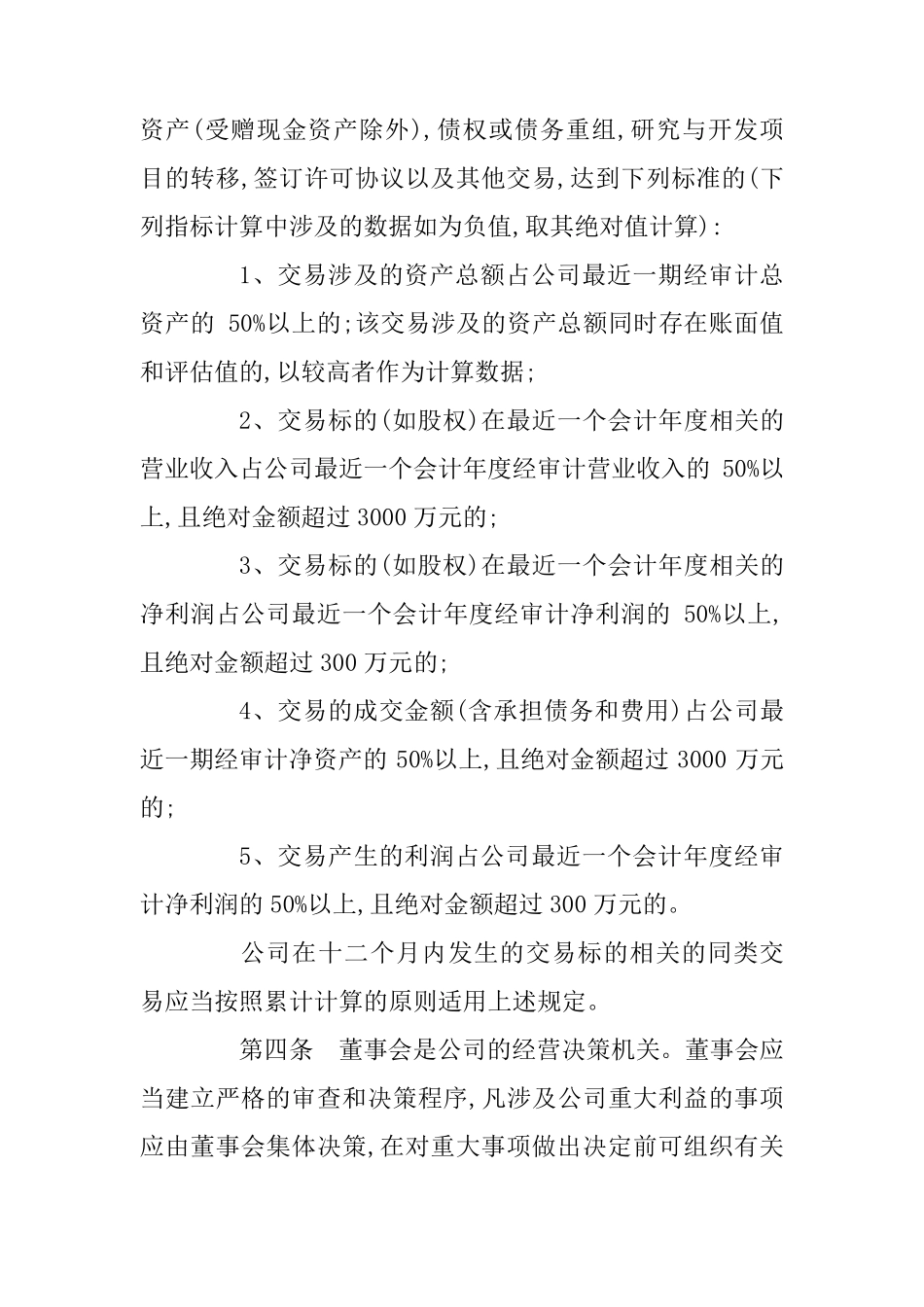 资产(受赠现金资产除外),债权或债务重组,研究与开发项目的转移,签订许可协议以及其他交易,达到下列标准的(下列指标计算中涉及的数据如为负值,取其绝对值计算):

1、交易涉及的资产总额占公司最近一期经审计总资产的 50%以上的;该交易涉及的资产总额同时存在账面值和评估值的,以较高者作为计算数据;

2、交易标的(如股权)在最近一个会计年度相关的营业收入占公司最近一个会计年度经审计营业收入的 50%以上,且绝对金额超过 3000 万元的;

3、交易标的(如股权)在最近一个会计年度相关的净利润占公司最近一个会计年度经审计净利润的 50%以上,且绝对金额超过 300 万元的;

4、交易的成交金额(含承担债务和费用)占公司最近一期经审计净资产的 50%以上,且绝对金额超过 3000 万元的;

5、交易产生的利润占公司最近一个会计年度经审计净利润的 50%以上,且绝对金额超过 300 万元的。

公司在十二个月内发生的交易标的相关的同类交易应当按照累计计算的原则适用上述规定。

第四条 董事会是公司的经营决策机关。董事会应当建立严格的审查和决策程序,凡涉及公司重大利益的事项应由董事会集体决策,在对重大事项做出决定前可组织有关